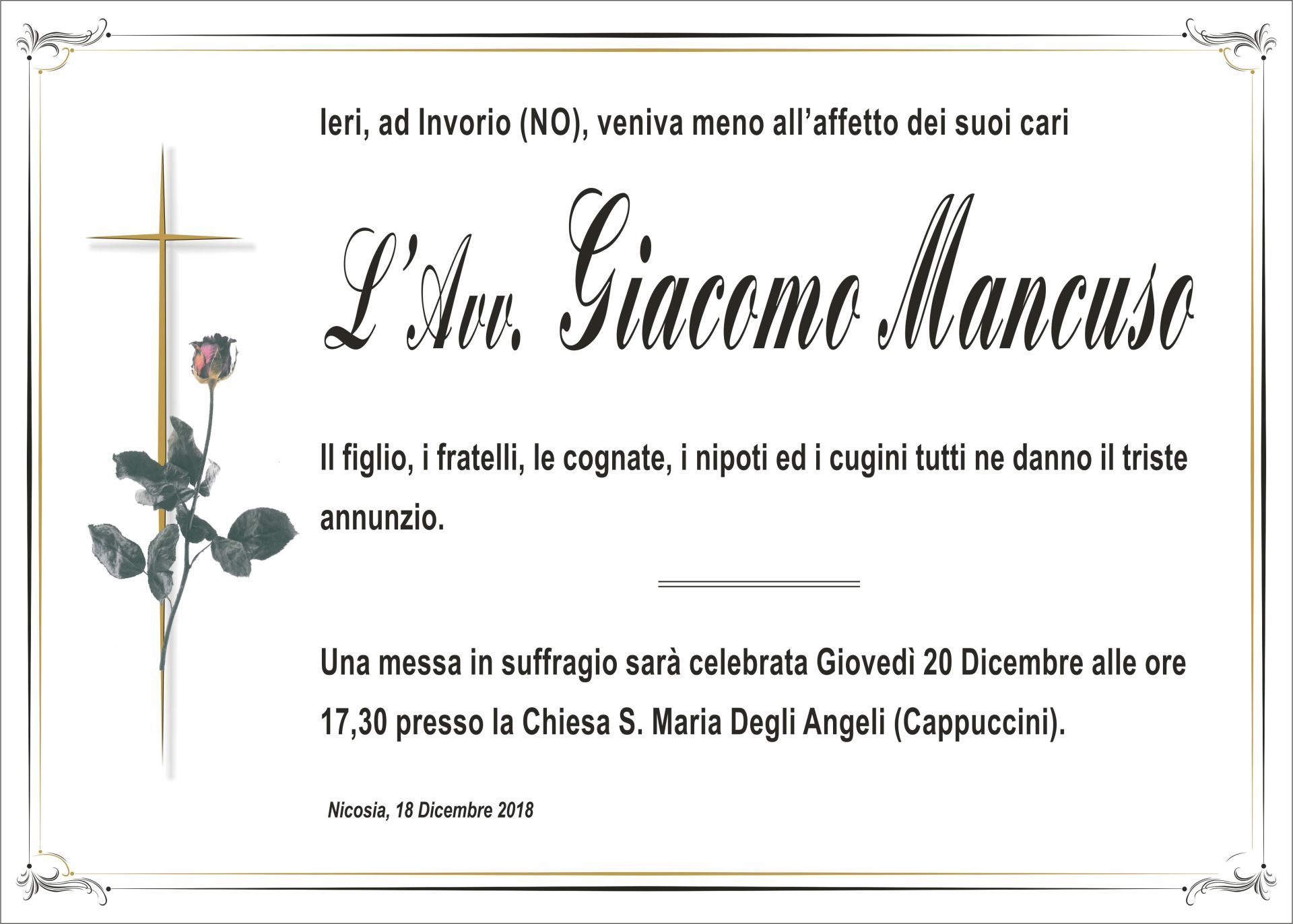 Ieri, ad Invorio (NO), veniva meno all'affetto dei suoi cari

L'Avv. Giacomo Mancuso

Il figlio, i fratelli, le cognate, i nipoti ed i cugini tutti ne danno il triste annunzio.

Una messa in suffragio sarà celebrata Giovedì 20 Dicembre alle ore 17,30 presso la Chiesa S. Maria Degli Angeli (Cappuccini).

Nicosia, 18 Dicembre 2018